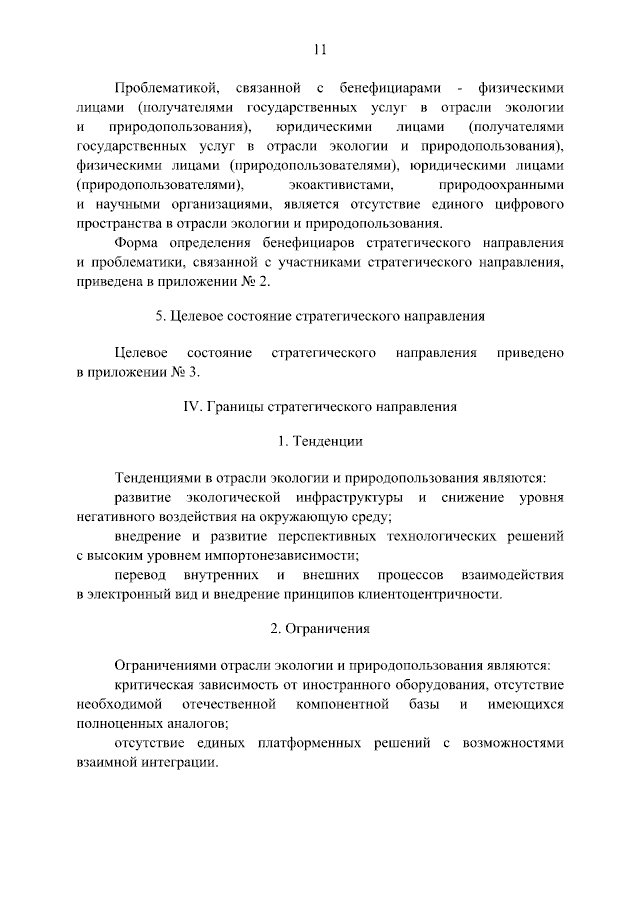 11

Проблематикой, связанной с бенефициарами - физическими лицами (получателями государственных услуг в отрасли экологии и природопользования), юридическими лицами (получателями государственных услуг в отрасли экологии и природопользования), физическими лицами (природопользователями), юридическими лицами (природопользователями), экоактивистами, природоохранными и научными организациями, является отсутствие единого цифрового пространства в отрасли экологии и природопользования.

Форма определения бенефициаров стратегического направления и проблематики, связанной с участниками стратегического направления, приведена в приложении № 2.

5. Целевое состояние стратегического направления

Целевое состояние стратегического направления приведено в приложении № 3.

IV. Границы стратегического направления

1. Тенденции

Тенденциями в отрасли экологии и природопользования являются:

развитие экологической инфраструктуры и снижение уровня негативного воздействия на окружающую среду;

внедрение и развитие перспективных технологических решений с высоким уровнем импортонезависимости;

перевод внутренних и внешних процессов взаимодействия в электронный вид и внедрение принципов клиентоцентричности.

2. Ограничения

Ограничениями отрасли экологии и природопользования являются:

критическая зависимость от иностранного оборудования, отсутствие необходимой отечественной компонентной базы и имеющихся полноценных аналогов;

отсутствие единых платформенных решений с возможностями взаимной интеграции.